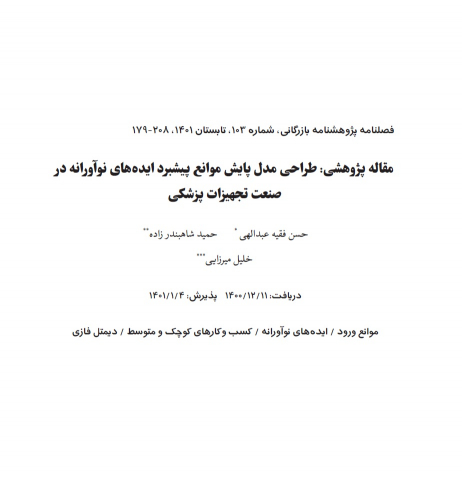 فصلنامه پژوهشنامه بازرگانی، شماره ۱۰۳، تابستان ۱۴۰۱، ۲۰۸-۱۷۹

مقاله پژوهشی: طراحی مدل پایش موانع پیشبرد ایده‌های نوآورانه در صنعت تجهیزات پزشکی

حسن فقیه عبدالهی* حمید شاهبندر زاده**

خلیل میرزایی***

دریافت: ۱۴۰۰/۱۲/۱۱ پذیرش: ۱۴۰۱/۱/۴

موانع ورود / ایده‌های نوآورانه / کسب وکارهای کوچک و متوسط / دیمتل فازی